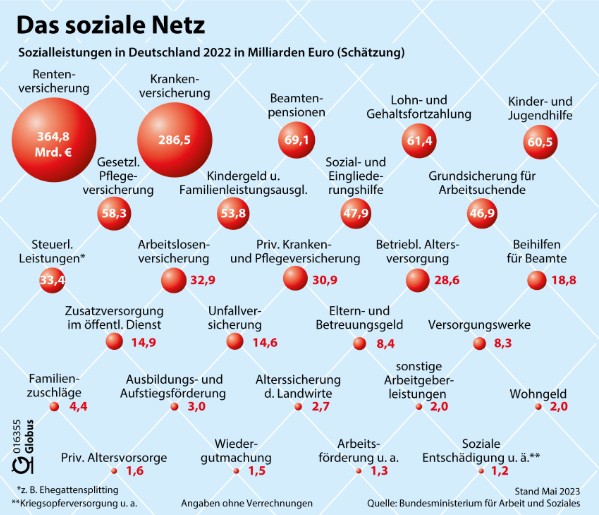 Das soziale Netz

Sozialleistungen in Deutschland 2022 in Milliarden Euro (Schätzung)

Rentenversicherung
364,8 Mrd. €

Krankenversicherung
286,5

Beamtenpensionen
69,1

Lohn- und Gehaltsfortzahlung
61,4

Kinder- und Jugendhilfe
60,5

Gesetzl. Pflegeversicherung
58,3

Kindergeld u. Familienleistungsausgl.
53,8

Sozial- und Eingliederungshilfe
47,9

Grundsicherung für Arbeitsuchende
46,9

Steuerl. Leistungen*
33,4

Arbeitslosenversicherung
32,9

Priv. Kranken- und Pflegeversicherung
30,9

Betriebl. Altersversorgung
28,6

Beihilfen für Beamte
18,8

Zusatzversorgung im öffentl. Dienst
14,9

Unfallversicherung
14,6

Eltern- und Betreuungsgeld
8,4

Versorgungswerke
8,3

Familienzuschläge
4,4

Ausbildungs- und Aufstiegsförderung
3,0

Alterssicherung d. Landwirte
2,7

sonstige Arbeitgeberleistungen
2,0

Wohngeld
2,0

Priv. Altersvorsorge
1,6

Wiedergutmachung
1,5

Arbeitsförderung u. a.
1,3

Soziale Entschädigung u. ä.**
1,2

016355 Globus

*z. B. Ehegattensplitting
**Kriegsopferversorgung u. a.

Angaben ohne Verrechnungen

Stand Mai 2023
Quelle: Bundesministerium für Arbeit und Soziales